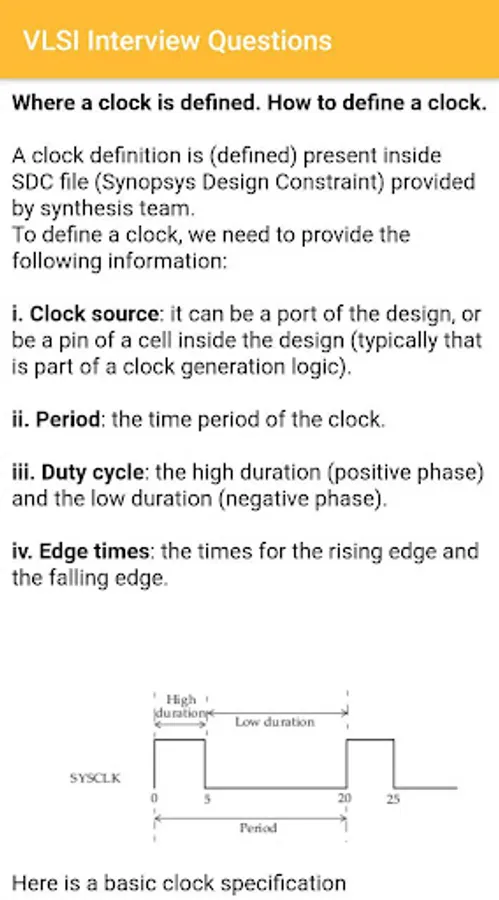 VLSI Interview Questions

Where a clock is defined. How to define a clock.

A clock definition is (defined) present inside SDC file (Synopsys Design Constraint) provided by synthesis team.
To define a clock, we need to provide the following information:

i. Clock source: it can be a port of the design, or be a pin of a cell inside the design (typically that is part of a clock generation logic).

ii. Period: the time period of the clock.

iii. Duty cycle: the high duration (positive phase) and the low duration (negative phase).

iv. Edge times: the times for the rising edge and the falling edge.

High duration

Low duration

SYSCLK

0

5

20

25

Period

Here is a basic clock specification